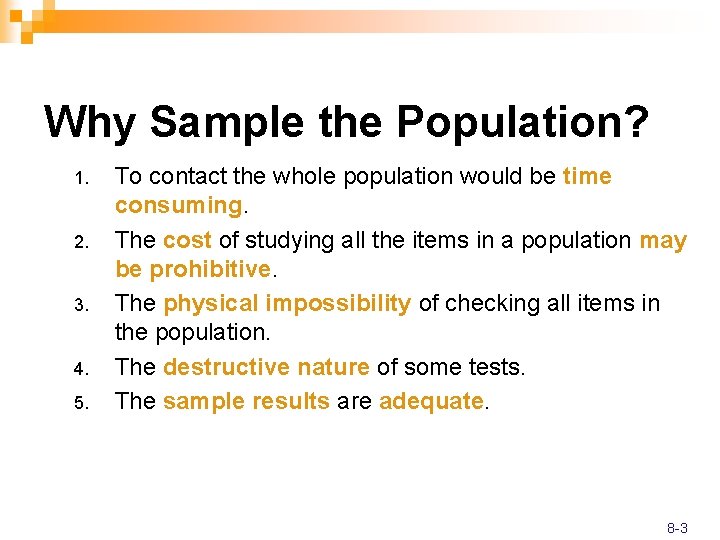 Why Sample the Population?

1. To contact the whole population would be time consuming.
2. The cost of studying all the items in a population may be prohibitive.
3. The physical impossibility of checking all items in the population.
4. The destructive nature of some tests.
5. The sample results are adequate.

8-3